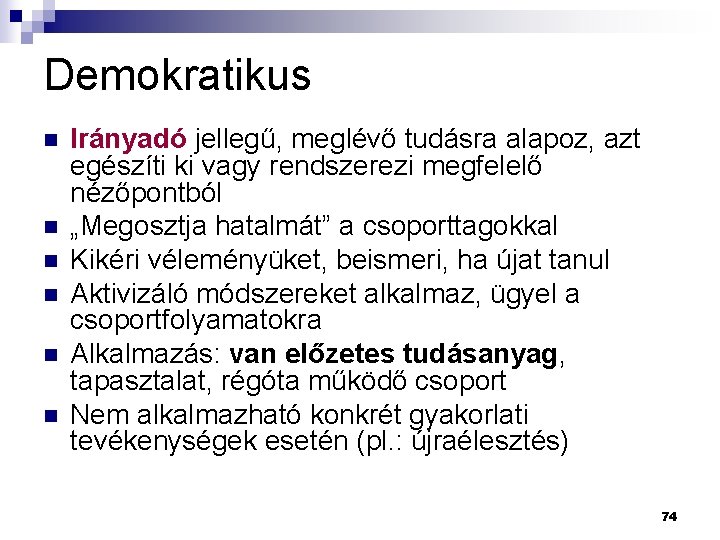 Demokratikus

• Irányadó jellegű, meglévő tudásra alapoz, azt egészíti ki vagy rendszerezi megfelelő nézőpontból
• „Megosztja hatalmát" a csoporttagokkal
• Kikéri véleményüket, beismeri, ha újat tanul
• Aktivizáló módszereket alkalmaz, ügyel a csoportfolyamatokra
• Alkalmazás: van előzetes tudásanyag, tapasztalat, régóta működő csoport
• Nem alkalmazható konkrét gyakorlati tevékenységek esetén (pl.: újraélesztés)

74